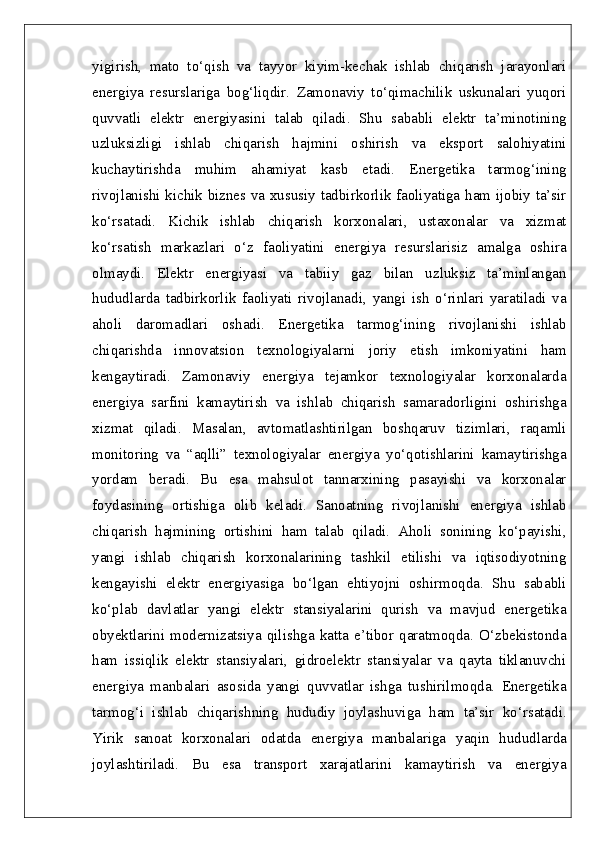 yigirish, mato to‘qish va tayyor kiyim-kechak ishlab chiqarish jarayonlari energiya resurslariga bog‘liqdir. Zamonaviy to‘qimachilik uskunalari yuqori quvvatli elektr energiyasini talab qiladi. Shu sababli elektr ta’minotining uzluksizligi ishlab chiqarish hajmini oshirish va eksport salohiyatini kuchaytirishda muhim ahamiyat kasb etadi. Energetika tarmog‘ining rivojlanishi kichik biznes va xususiy tadbirkorlik faoliyatiga ham ijobiy ta’sir ko‘rsatadi. Kichik ishlab chiqarish korxonalari, ustaxonalar va xizmat ko‘rsatish markazlari o‘z faoliyatini energiya resurslarisiz amalga oshira olmaydi. Elektr energiyasi va tabiiy gaz bilan uzluksiz ta’minlangan hududlarda tadbirkorlik faoliyati rivojlanadi, yangi ish o‘rinlari yaratiladi va aholi daromadlari oshadi. Energetika tarmog‘ining rivojlanishi ishlab chiqarishda innovatsion texnologiyalarni joriy etish imkoniyatini ham kengaytiradi. Zamonaviy energiya tejamkor texnologiyalar korxonalarda energiya sarfini kamaytirish va ishlab chiqarish samaradorligini oshirishga xizmat qiladi. Masalan, avtomatlashtirilgan boshqaruv tizimlari, raqamli monitoring va “aqlli” texnologiyalar energiya yo‘qotishlarini kamaytirishga yordam beradi. Bu esa mahsulot tannarxining pasayishi va korxonalar foydasining ortishiga olib keladi. Sanoatning rivojlanishi energiya ishlab chiqarish hajmining ortishini ham talab qiladi. Aholi sonining ko‘payishi, yangi ishlab chiqarish korxonalarining tashkil etilishi va iqtisodiyotning kengayishi elektr energiyasiga bo‘lgan ehtiyojni oshirmoqda. Shu sababli ko‘plab davlatlar yangi elektr stansiyalarini qurish va mavjud energetika obyektlarini modernizatsiya qilishga katta e’tibor qaratmoqda. O‘zbekistonda ham issiqlik elektr stansiyalari, gidroelektr stansiyalar va qayta tiklanuvchi energiya manbalari asosida yangi quvvatlar ishga tushirilmoqda. Energetika tarmog‘i ishlab chiqarishning hududiy joylashuviga ham ta’sir ko‘rsatadi. Yirik sanoat korxonalari odatda energiya manbalariga yaqin hududlarda joylashtiriladi. Bu esa transport xarajatlarini kamaytirish va energiya